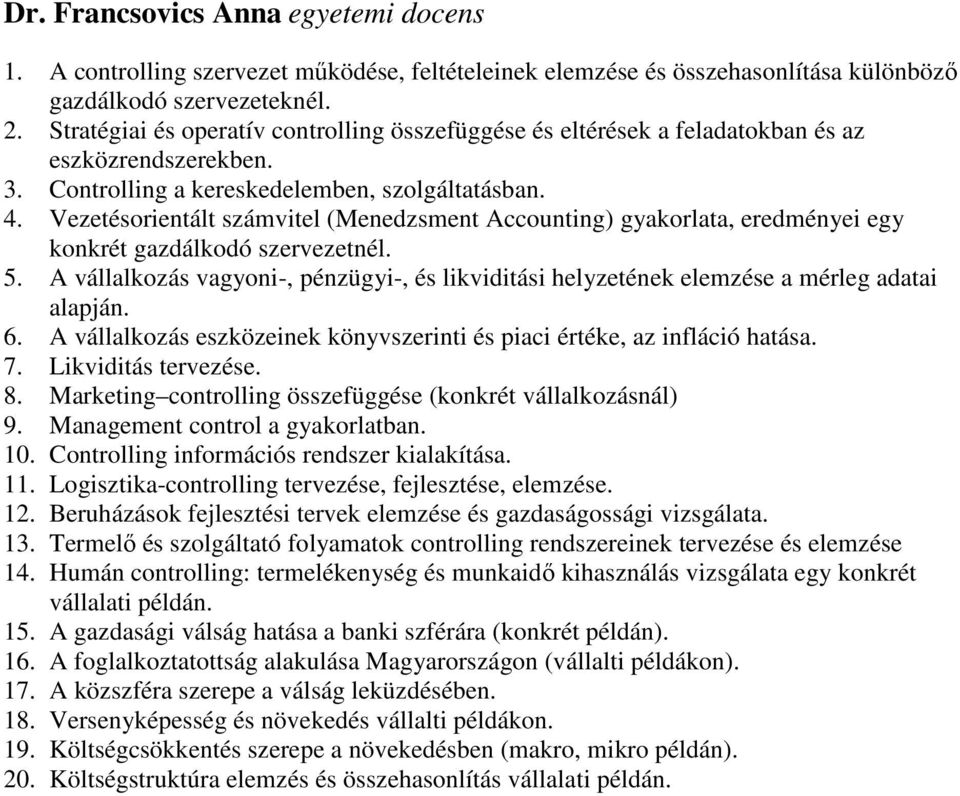 Dr. Francsovics Anna egyetemi docens

1. A controlling szervezet működése, feltételeinek elemzése és összehasonlítása különböző gazdálkodó szervezeteknél.
2. Stratégiai és operatív controlling összefüggése és eltérések a feladatokban és az eszközrendszerekben.
3. Controlling a kereskedelemben, szolgáltatásban.
4. Vezetésorientált számvitel (Menedzsment Accounting) gyakorlata, eredményei egy konkrét gazdálkodó szervezetnél.
5. A vállalkozás vagyoni-, pénzügyi-, és likviditási helyzetének elemzése a mérleg adatai alapján.
6. A vállalkozás eszközeinek könyvszerinti és piaci értéke, az infláció hatása.
7. Likviditás tervezése.
8. Marketing–controlling összefüggése (konkrét vállalkozásnál)
9. Management control a gyakorlatban.
10. Controlling információs rendszer kialakítása.
11. Logisztika-controlling tervezése, fejlesztése, elemzése.
12. Beruházások fejlesztési tervek elemzése és gazdaságossági vizsgálata.
13. Termelő és szolgáltató folyamatok controlling rendszereinek tervezése és elemzése
14. Humán controlling: termelékenység és munkaidő kihasználás vizsgálata egy konkrét vállalati példán.
15. A gazdasági válság hatása a banki szférára (konkrét példán).
16. A foglalkoztatottság alakulása Magyarországon (vállalti példákon).
17. A közszféra szerepe a válság leküzdésében.
18. Versenyképesség és növekedés vállalti példákon.
19. Költségcsökkentés szerepe a növekedésben (makro, mikro példán).
20. Költségstruktúra elemzés és összehasonlítás vállalati példán.